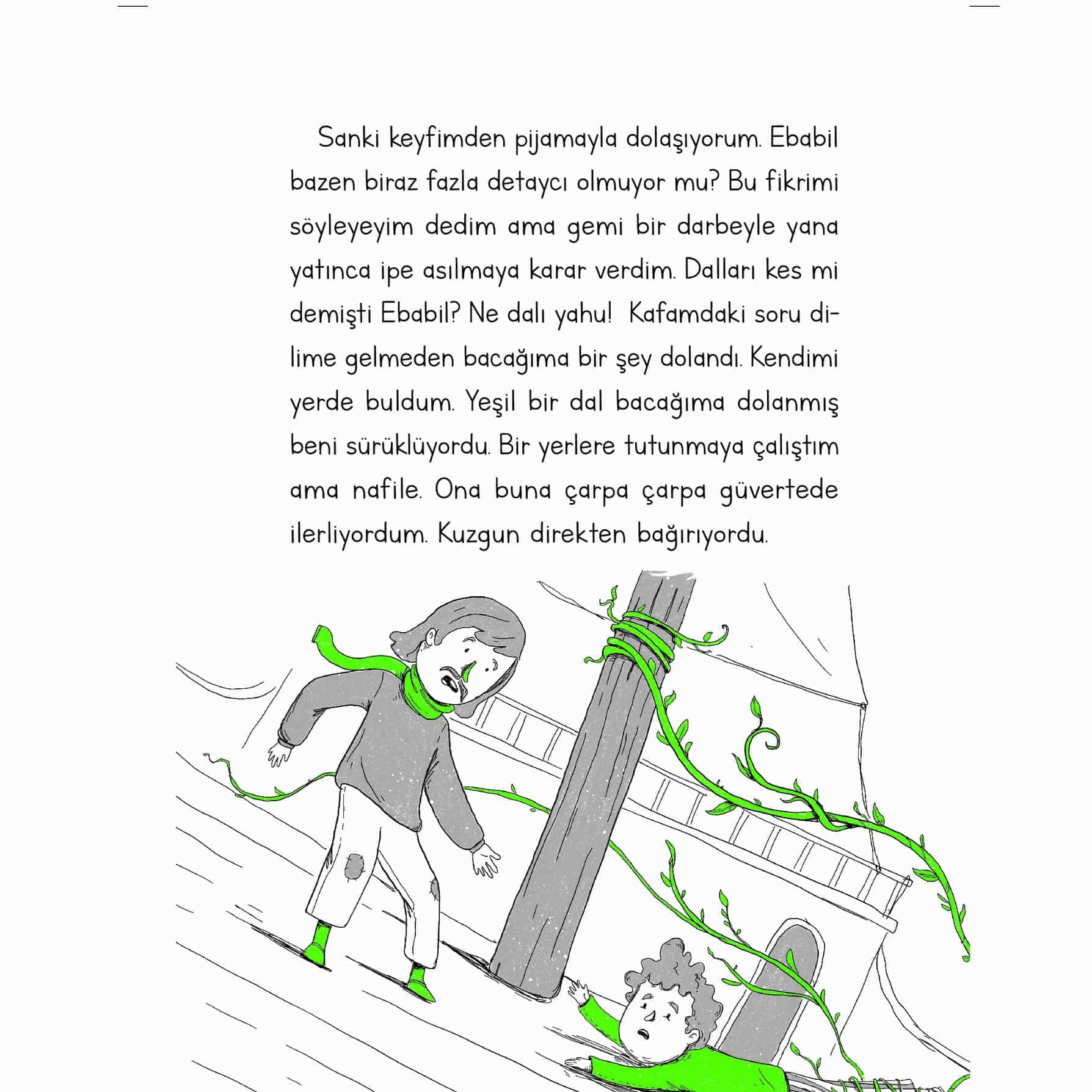 Sanki keyfimden pijamayla dolaşıyorum. Ebabil bazen biraz fazla detaycı olmuyor mu? Bu fikrimi söyleyeyim dedim ama gemi bir darbeyle yana yatınca ipe asılmaya karar verdim. Dalları kes mi demişti Ebabil? Ne dalı yahu! Kafamdaki soru dilime gelmeden bacağıma bir şey dolandı. Kendimi yerde buldum. Yeşil bir dal bacağıma dolanmış beni sürüklüyordu. Bir yerlere tutunmaya çalıştım ama nafile. Ona buna çarpa çarpa güvertede ilerliyordum. Kuzgun direkten bağırıyordu.